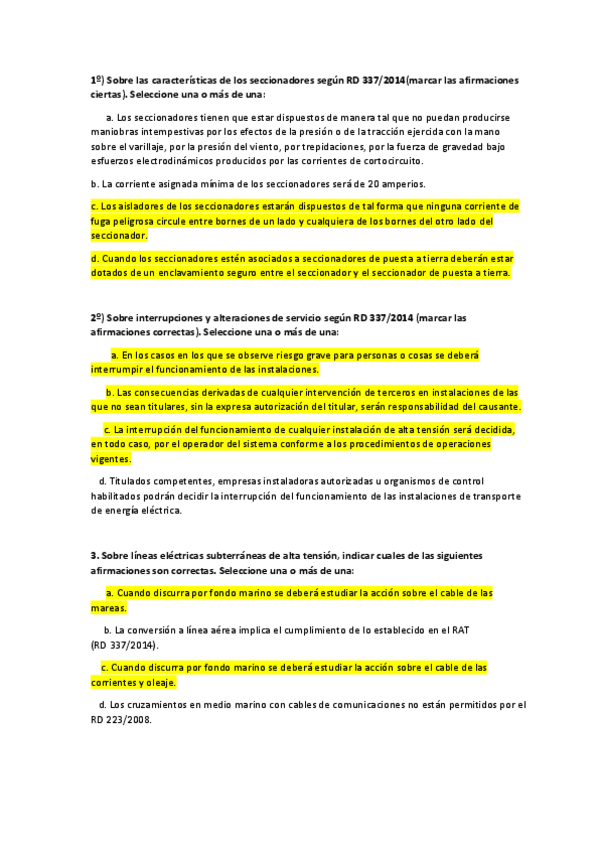 1º) Sobre las características de los seccionadores según RD 337/2014(marcar las afirmaciones ciertas). Seleccione una o más de una:

a. Los seccionadores tienen que estar dispuestos de manera tal que no puedan producirse maniobras intempestivas por los efectos de la presión o de la tracción ejercida con la mano sobre el varillaje, por la presión del viento, por trepidaciones, por la fuerza de gravedad bajo esfuerzos electrodinámicos producidos por las corrientes de cortocircuito.

b. La corriente asignada mínima de los seccionadores será de 20 amperios.

c. Los aisladores de los seccionadores estarán dispuestos de tal forma que ninguna corriente de fuga peligrosa circule entre bornes de un lado y cualquiera de los bornes del otro lado del seccionador.

d. Cuando los seccionadores estén asociados a seccionadores de puesta a tierra deberán estar dotados de un enclavamiento seguro entre el seccionador y el seccionador de puesta a tierra.

2º) Sobre interrupciones y alteraciones de servicio según RD 337/2014 (marcar las afirmaciones correctas). Seleccione una o más de una:

a. En los casos en los que se observe riesgo grave para personas o cosas se deberá interrumpir el funcionamiento de las instalaciones.

b. Las consecuencias derivadas de cualquier intervención de terceros en instalaciones de las que no sean titulares, sin la expresa autorización del titular, serán responsabilidad del causante.

c. La interrupción del funcionamiento de cualquier instalación de alta tensión será decidida, en todo caso, por el operador del sistema conforme a los procedimientos de operaciones vigentes.

d. Titulados competentes, empresas instaladoras autorizadas u organismos de control habilitados podrán decidir la interrupción del funcionamiento de las instalaciones de transporte de energía eléctrica.

3. Sobre líneas eléctricas subterráneas de alta tensión, indicar cuales de las siguientes afirmaciones son correctas. Seleccione una o más de una:

a. Cuando discurra por fondo marino se deberá estudiar la acción sobre el cable de las mareas.

b. La conversión a línea aérea implica el cumplimiento de lo establecido en el RAT (RD 337/2014).

c. Cuando discurra por fondo marino se deberá estudiar la acción sobre el cable de las corrientes y oleaje.

d. Los cruzamientos en medio marino con cables de comunicaciones no están permitidos por el RD 223/2008.